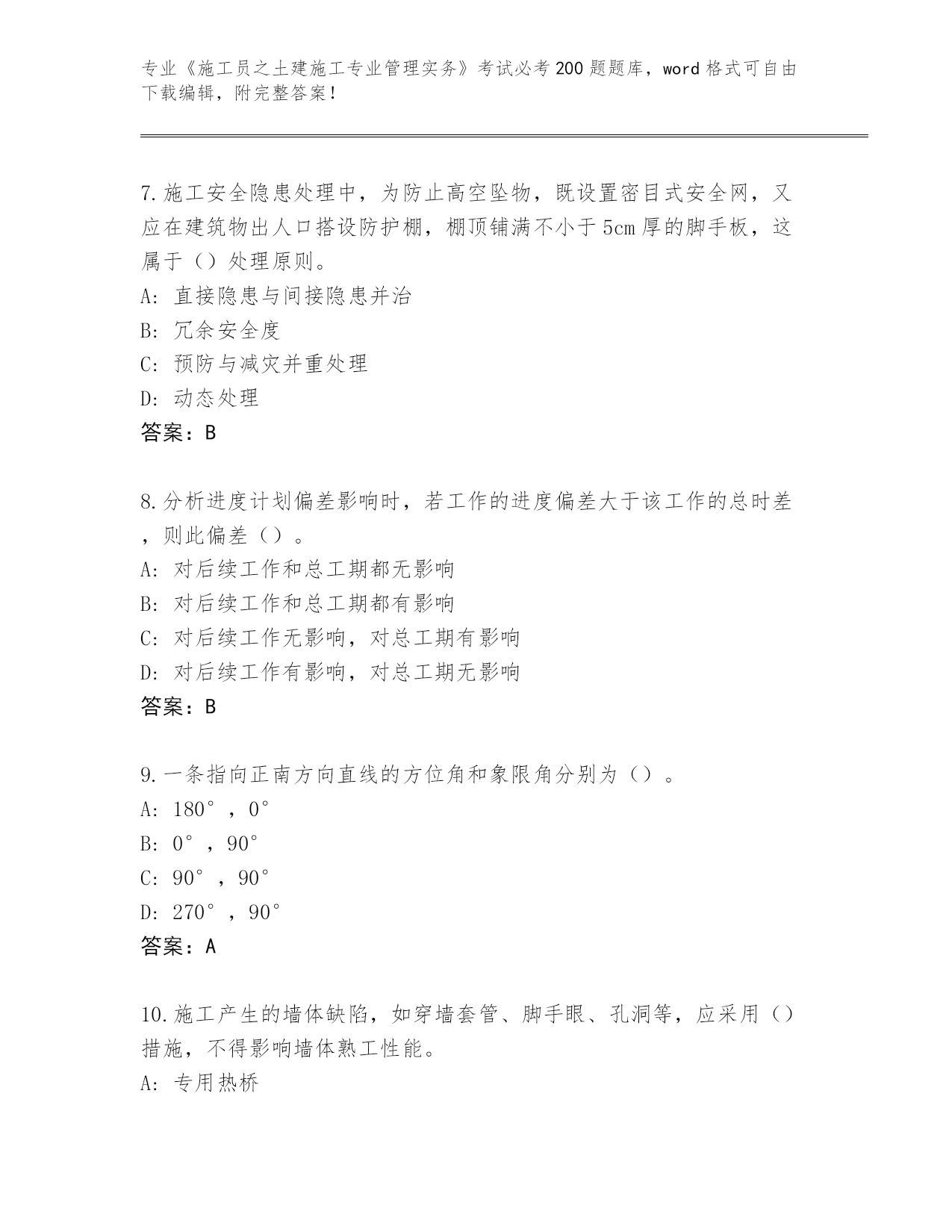 专业《施工员之土建施工专业管理实务》考试必考200题题库，word格式可自由下载编辑，附完整答案！

7.施工安全隐患处理中，为防止高空坠物，既设置密目式安全网，又应在建筑物出人口搭设防护棚，棚顶铺满不小于5cm厚的脚手板，这属于（）处理原则。
A：直接隐患与间接隐患并治
B：冗余安全度
C：预防与减灾并重处理
D：动态处理
答案：B

8.分析进度计划偏差影响时，若工作的进度偏差大于该工作的总时差，则此偏差（）。
A：对后续工作和总工期都无影响
B：对后续工作和总工期都有影响
C：对后续工作无影响，对总工期有影响
D：对后续工作有影响，对总工期无影响
答案：B

9.一条指向正南方向直线的方位角和象限角分别为（）。
A：180°，0°
B：0°，90°
C：90°，90°
D：270°，90°
答案：A

10.施工产生的墙体缺陷，如穿墙套管、脚手眼、孔洞等，应采用（）措施，不得影响墙体熟工性能。
A：专用热桥